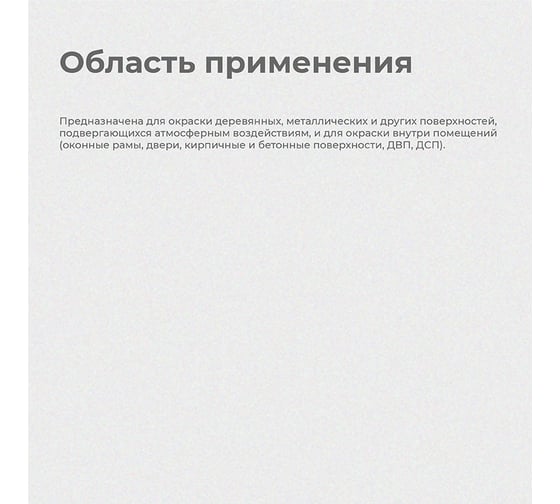 Область применения

Предназначена для окраски деревянных, металлических и других поверхностей, подвергающихся атмосферным воздействиям, и для окраски внутри помещений (оконные рамы, двери, кирпичные и бетонные поверхности, ДВП, ДСП).